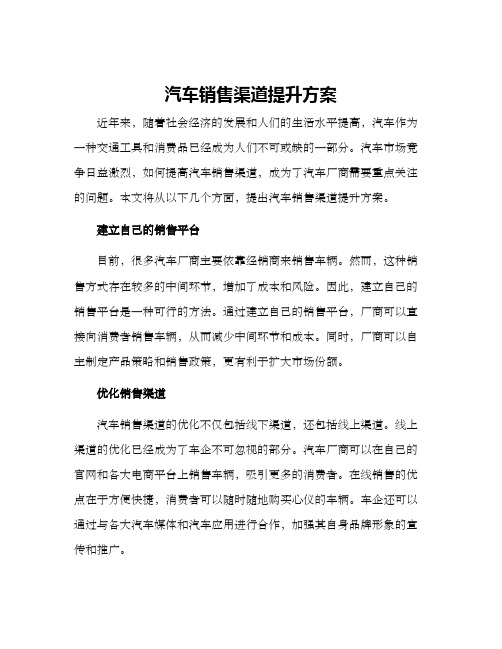 汽车销售渠道提升方案

近年来，随着社会经济的发展和人们的生活水平提高，汽车作为一种交通工具和消费品已经成为人们不可或缺的一部分。汽车市场竞争日益激烈，如何提高汽车销售渠道，成为了汽车厂商需要重点关注的问题。本文将从以下几个方面，提出汽车销售渠道提升方案。

建立自己的销售平台

目前，很多汽车厂商主要依靠经销商来销售车辆。然而，这种销售方式存在较多的中间环节，增加了成本和风险。因此，建立自己的销售平台是一种可行的方法。通过建立自己的销售平台，厂商可以直接向消费者销售车辆，从而减少中间环节和成本。同时，厂商可以自主制定产品策略和销售政策，更有利于扩大市场份额。

优化销售渠道

汽车销售渠道的优化不仅包括线下渠道，还包括线上渠道。线上渠道的优化已经成为了车企不可忽视的部分。汽车厂商可以在自己的官网和各大电商平台上销售车辆，吸引更多的消费者。在线销售的优点在于方便快捷，消费者可以随时随地购买心仪的车辆。车企还可以通过与各大汽车媒体和汽车应用进行合作，加强其自身品牌形象的宣传和推广。